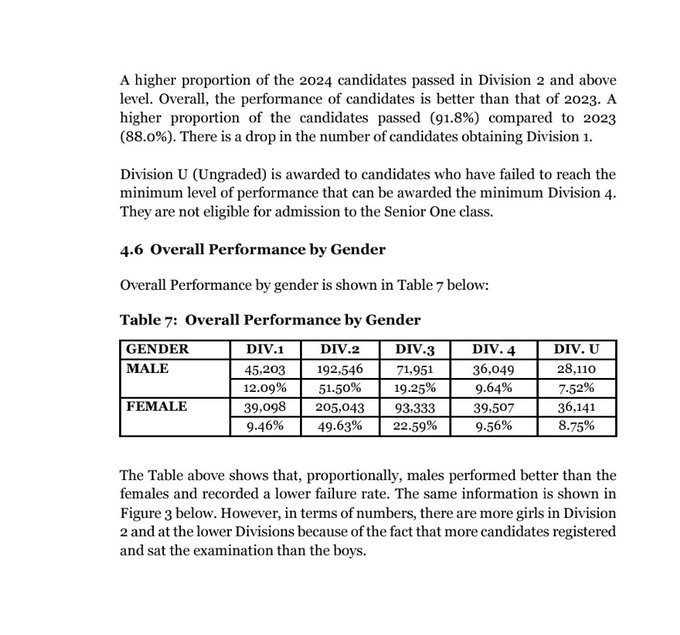 A higher proportion of the 2024 candidates passed in Division 2 and above level. Overall, the performance of candidates is better than that of 2023. A higher proportion of the candidates passed (91.8%) compared to 2023 (88.0%). There is a drop in the number of candidates obtaining Division 1.

Division U (Ungraded) is awarded to candidates who have failed to reach the minimum level of performance that can be awarded the minimum Division 4. They are not eligible for admission to the Senior One class.

4.6 Overall Performance by Gender

Overall Performance by gender is shown in Table 7 below:

Table 7: Overall Performance by Gender

| GENDER | DIV.1 | DIV.2 | DIV.3 | DIV. 4 | DIV. U |
|---|---|---|---|---|---|
| MALE | 45,203 | 192,546 | 71,951 | 36,049 | 28,110 |
| | 12.09% | 51.50% | 19.25% | 9.64% | 7.52% |
| FEMALE | 39,098 | 205,043 | 93,333 | 39,507 | 36,141 |
| | 9.46% | 49.63% | 22.59% | 9.56% | 8.75% |

The Table above shows that, proportionally, males performed better than the females and recorded a lower failure rate. The same information is shown in Figure 3 below. However, in terms of numbers, there are more girls in Division 2 and at the lower Divisions because of the fact that more candidates registered and sat the examination than the boys.